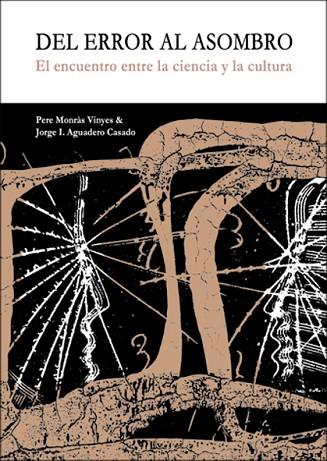 DEL ERROR AL ASOMBRO
El encuentro entre la ciencia y la cultura

Pere Monràs Vinyes &
Jorge I. Aguadero Casado